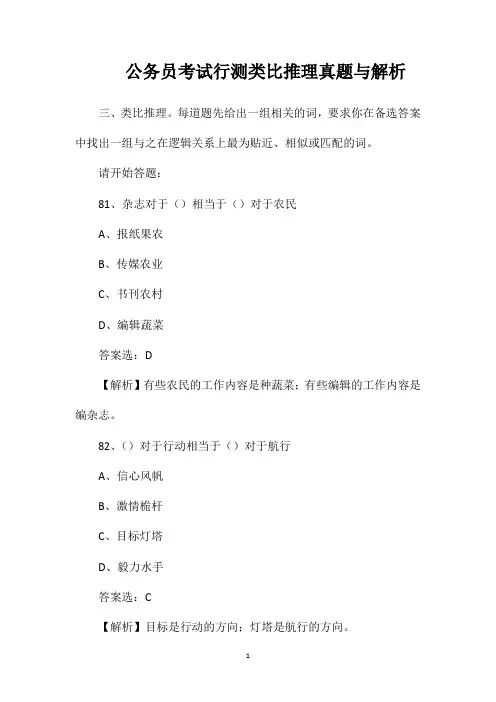 公务员考试行测类比推理真题与解析

三、类比推理。每道题先给出一组相关的词，要求你在备选答案中找出一组与之在逻辑关系上最为贴近、相似或匹配的词。

请开始答题：

81、杂志对于（）相当于（）对于农民

A、报纸果农

B、传媒农业

C、书刊农村

D、编辑蔬菜

答案选：D

【解析】有些农民的工作内容是种蔬菜；有些编辑的工作内容是编杂志。

82、（）对于行动相当于（）对于航行

A、信心风帆

B、激情桅杆

C、目标灯塔

D、毅力水手

答案选：C

【解析】目标是行动的方向；灯塔是航行的方向。

1